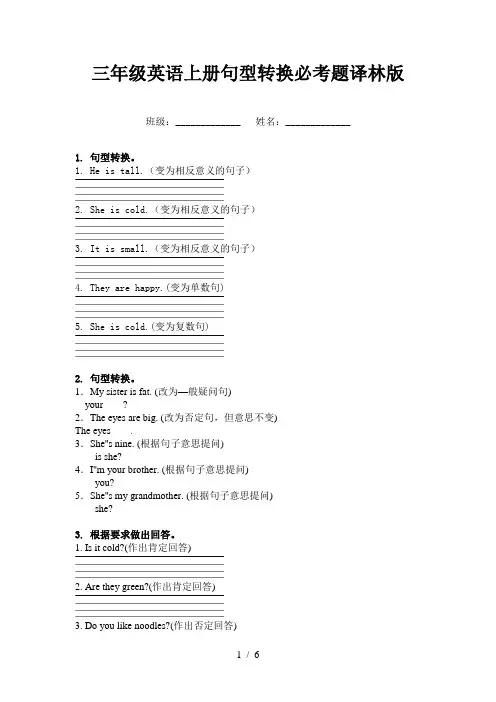 三年级英语上册句型转换必考题译林版

班级：____________ 姓名：____________

1. 句型转换。

1. He is tall.（变为相反意义的句子）

2. She is cold.（变为相反意义的句子）

3. It is small.（变为相反意义的句子）

4. They are happy.（变为单数句）

5. She is cold.（变为复数句）

2. 句型转换。

1．My sister is fat. (改为一般疑问句)
your ?

2．The eyes are big. (改为否定句，但意思不变)
The eyes .

3．She"s nine. (根据句子意思提问)
is she?

4．I"m your brother. (根据句子意思提问)
you?

5．She"s my grandmother. (根据句子意思提问)
she?

3. 根据要求做出回答。

1. Is it cold?(作出肯定回答)

2. Are they green?(作出肯定回答)

3. Do you like noodles?(作出否定回答)

1 / 6